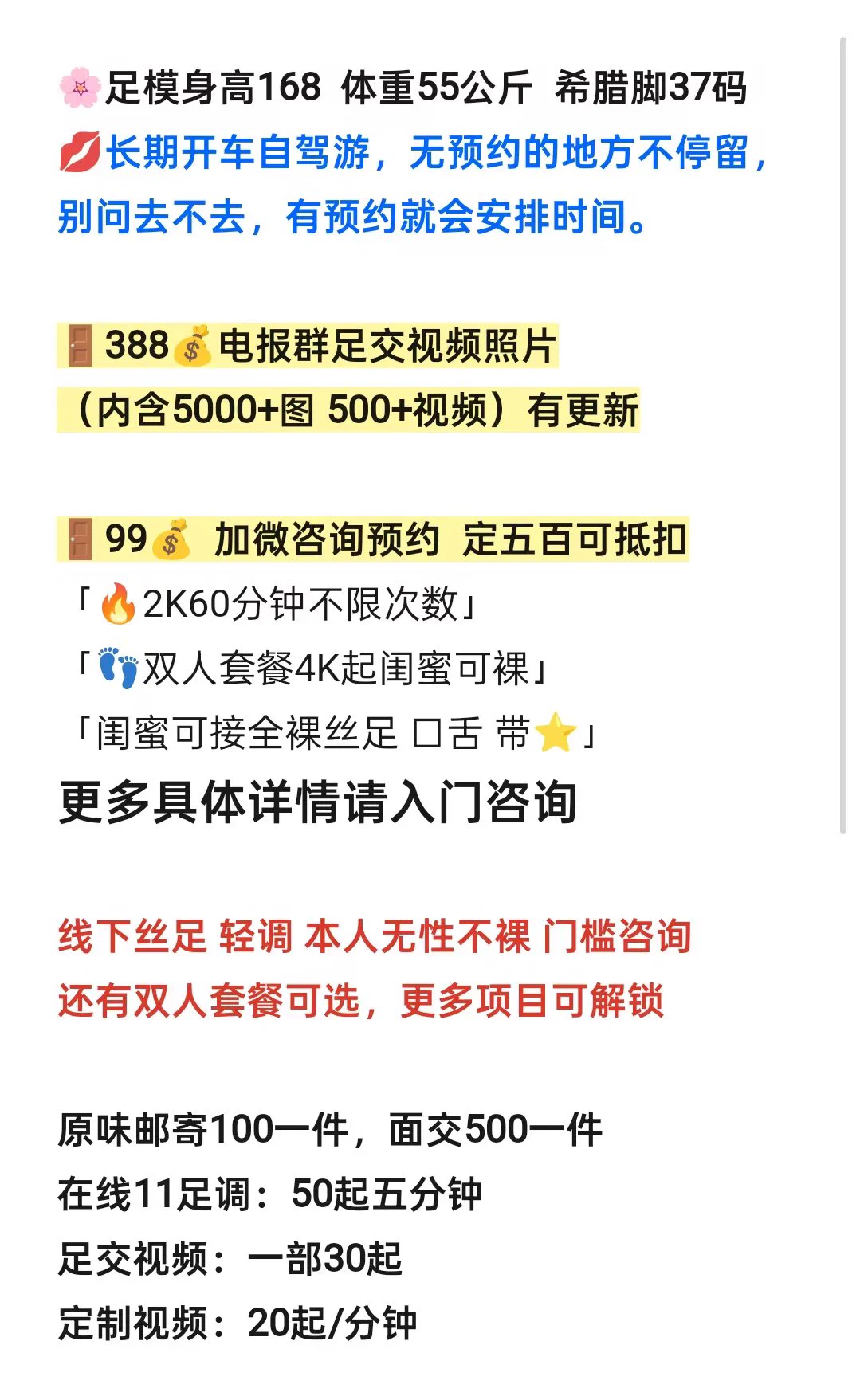 🌸足模身高168 体重55公斤 希腊脚37码
💋长期开车自驾游，无预约的地方不停留，别问去不去，有预约就会安排时间。

🚪388💰电报群足交视频照片
（内含5000+图 500+视频）有更新

🚪99💰 加微咨询预约 定五百可抵扣
「🔥2K60分钟不限次数」
「👣双人套餐4K起闺蜜可裸」
「闺蜜可接全裸丝足 口舌 带⭐」
更多具体详情请入门咨询

线下丝足 轻调 本人无性不裸 门槛咨询
还有双人套餐可选，更多项目可解锁

原味邮寄100一件，面交500一件
在线11足调：50起五分钟
足交视频：一部30起
定制视频：20起/分钟